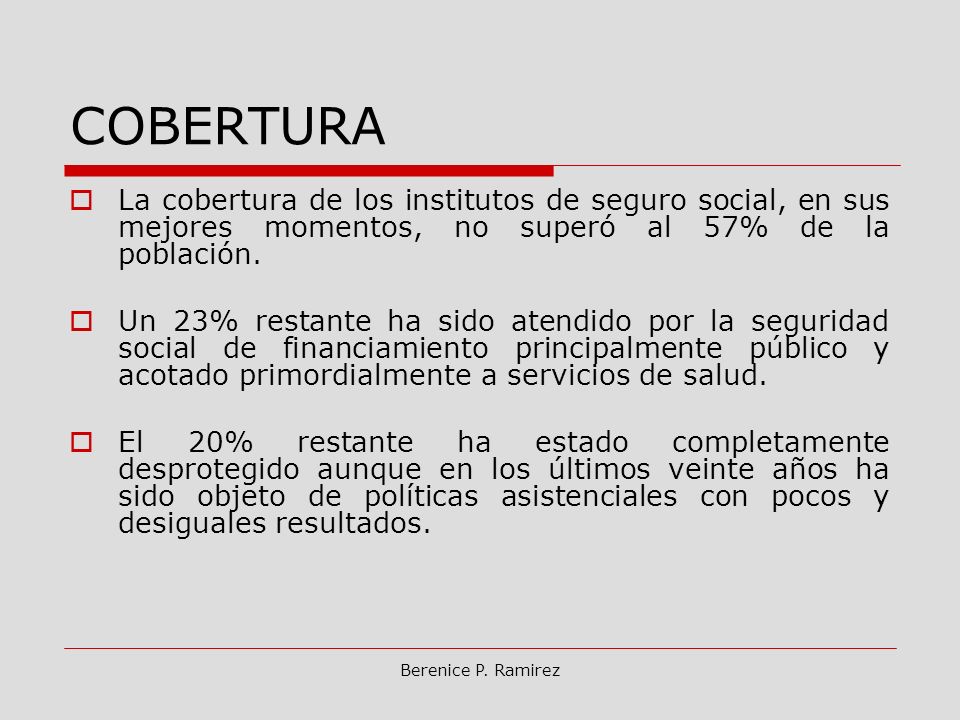 COBERTURA

La cobertura de los institutos de seguro social, en sus mejores momentos, no superó al 57% de la población.

Un 23% restante ha sido atendido por la seguridad social de financiamiento principalmente público y acotado primordialmente a servicios de salud.

El 20% restante ha estado completamente desprotegido aunque en los últimos veinte años ha sido objeto de políticas asistenciales con pocos y desiguales resultados.

Berenice P. Ramirez